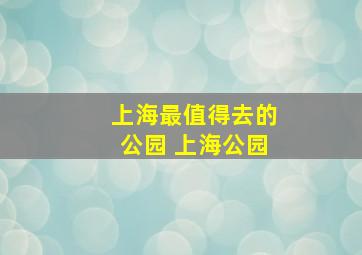 上海最值得去的公园 上海公园